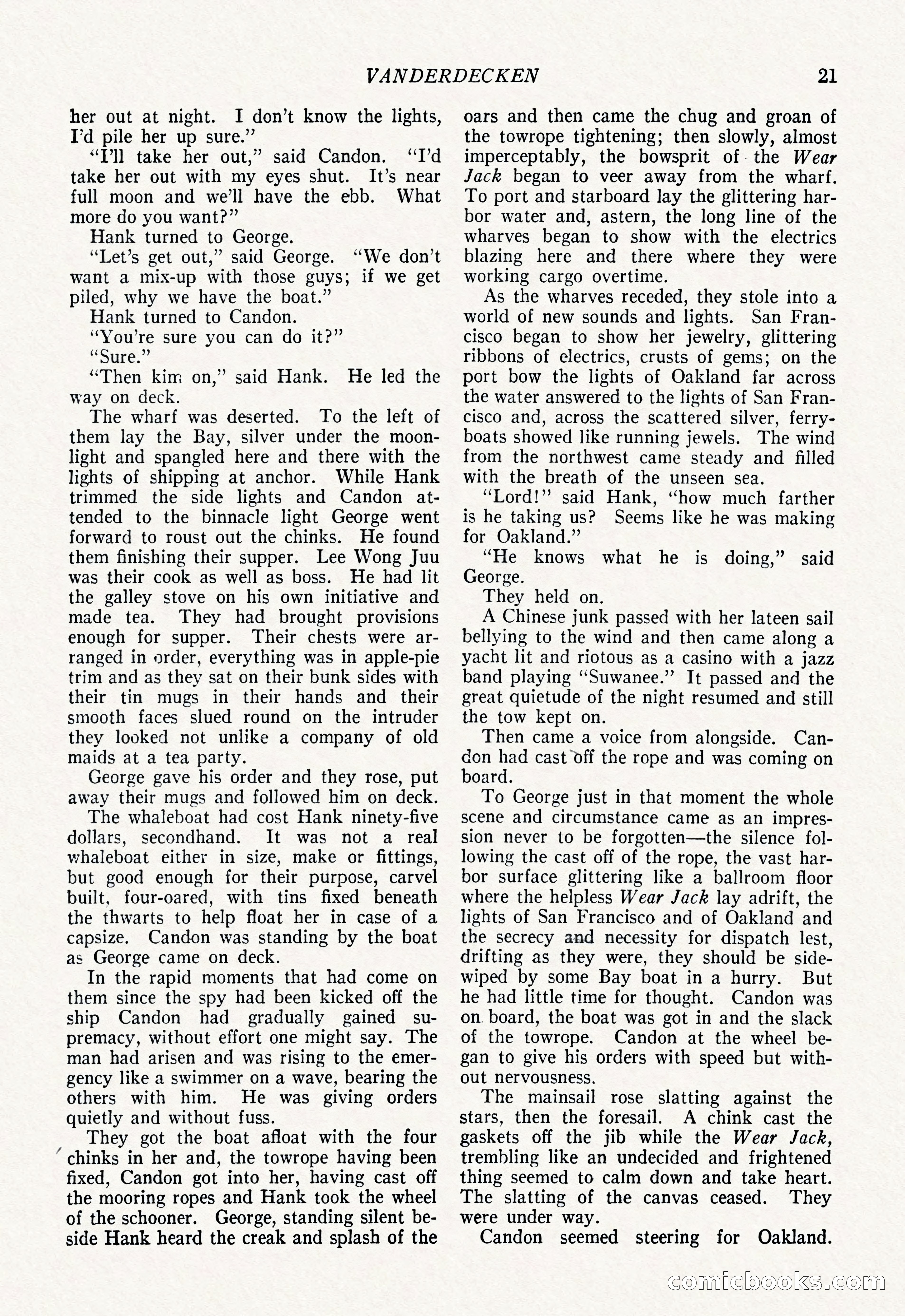 VANDERDECKEN 21

her out at night. I don't know the lights, I'd pile her up sure."

"I'll take her out," said Candon. "I'd take her out with my eyes shut. It's near full moon and we'll have the ebb. What more do you want?"

Hank turned to George.

"Let's get out," said George. "We don't want a mix-up with those guys; if we get piled, why we have the boat."

Hank turned to Candon.

"You're sure you can do it?"

"Sure."

"Then kim on," said Hank. He led the way on deck.

The wharf was deserted. To the left of them lay the Bay, silver under the moonlight and spangled here and there with the lights of shipping at anchor. While Hank trimmed the side lights and Candon attended to the binnacle light George went forward to roust out the chinks. He found them finishing their supper. Lee Wong Juu was their cook as well as boss. He had lit the galley stove on his own initiative and made tea. They had brought provisions enough for supper. Their chests were arranged in order, everything was in apple-pie trim and as they sat on their bunk sides with their tin mugs in their hands and their smooth faces slued round on the intruder they looked not unlike a company of old maids at a tea party.

George gave his order and they rose, put away their mugs and followed him on deck.

The whaleboat had cost Hank ninety-five dollars, secondhand. It was not a real whaleboat either in size, make or fittings, but good enough for their purpose, carvel built, four-oared, with tins fixed beneath the thwarts to help float her in case of a capsize. Candon was standing by the boat as George came on deck.

In the rapid moments that had come on them since the spy had been kicked off the ship Candon had gradually gained supremacy, without effort one might say. The man had arisen and was rising to the emergency like a swimmer on a wave, bearing the others with him. He was giving orders quietly and without fuss.

They got the boat afloat with the four chinks in her and, the towrope having been fixed, Candon got into her, having cast off the mooring ropes and Hank took the wheel of the schooner. George, standing silent beside Hank heard the creak and splash of the oars and then came the chug and groan of the towrope tightening; then slowly, almost imperceptably, the bowsprit of the Wear Jack began to veer away from the wharf. To port and starboard lay the glittering harbor water and, astern, the long line of the wharves began to show with the electrics blazing here and there where they were working cargo overtime.

As the wharves receded, they stole into a world of new sounds and lights. San Francisco began to show her jewelry, glittering ribbons of electrics, crusts of gems; on the port bow the lights of Oakland far across the water answered to the lights of San Francisco and, across the scattered silver, ferryboats showed like running jewels. The wind from the northwest came steady and filled with the breath of the unseen sea.

"Lord!" said Hank, "how much farther is he taking us? Seems like he was making for Oakland."

"He knows what he is doing," said George.

They held on.

A Chinese junk passed with her lateen sail bellying to the wind and then came along a yacht lit and riotous as a casino with a jazz band playing "Suwanee." It passed and the great quietude of the night resumed and still the tow kept on.

Then came a voice from alongside. Candon had cast off the rope and was coming on board.

To George just in that moment the whole scene and circumstance came as an impression never to be forgotten—the silence following the cast off of the rope, the vast harbor surface glittering like a ballroom floor where the helpless Wear Jack lay adrift, the lights of San Francisco and of Oakland and the secrecy and necessity for dispatch lest, drifting as they were, they should be sidewiped by some Bay boat in a hurry. But he had little time for thought. Candon was on board, the boat was got in and the slack of the towrope. Candon at the wheel began to give his orders with speed but without nervousness.

The mainsail rose slatting against the stars, then the foresail. A chink cast the gaskets off the jib while the Wear Jack, trembling like an undecided and frightened thing seemed to calm down and take heart. The slatting of the canvas ceased. They were under way.

Candon seemed steering for Oakland.

comicbooks.com